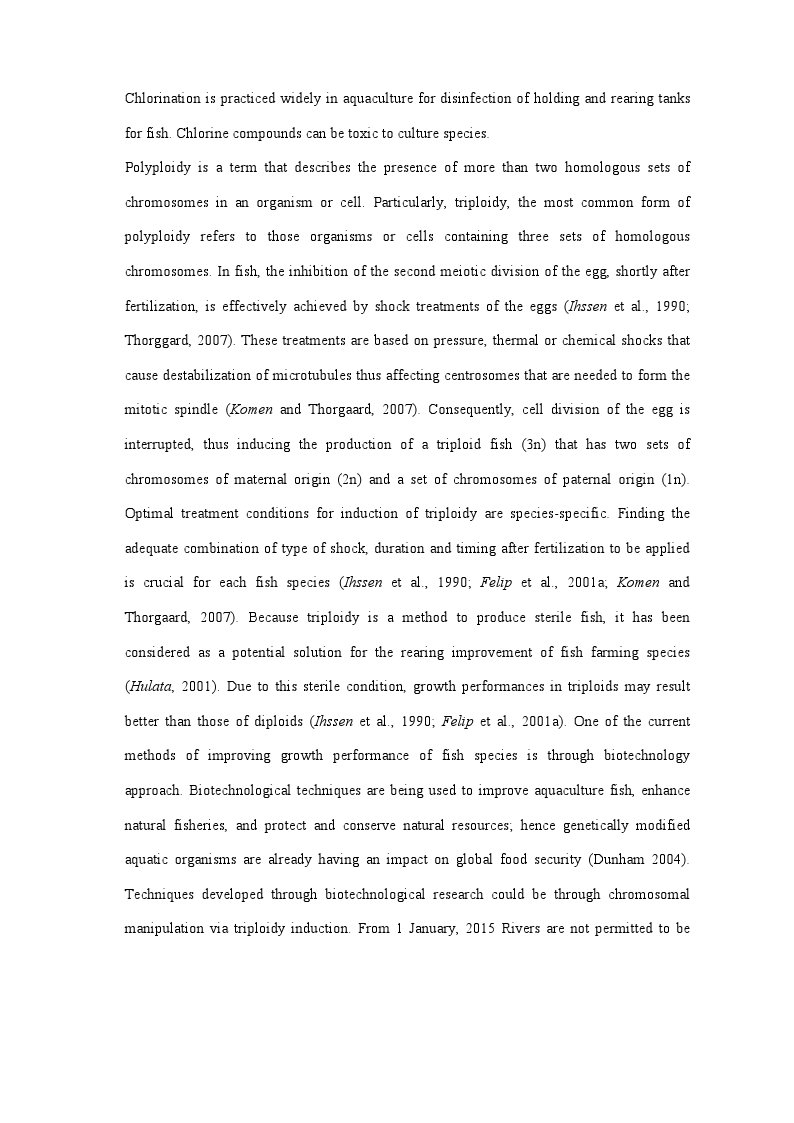 Chlorination is practiced widely in aquaculture for disinfection of holding and rearing tanks for fish. Chlorine compounds can be toxic to culture species.

Polyploidy is a term that describes the presence of more than two homologous sets of chromosomes in an organism or cell. Particularly, triploidy, the most common form of polyploidy refers to those organisms or cells containing three sets of homologous chromosomes. In fish, the inhibition of the second meiotic division of the egg, shortly after fertilization, is effectively achieved by shock treatments of the eggs (Ihssen et al., 1990; Thorggard, 2007). These treatments are based on pressure, thermal or chemical shocks that cause destabilization of microtubules thus affecting centrosomes that are needed to form the mitotic spindle (Komen and Thorgaard, 2007). Consequently, cell division of the egg is interrupted, thus inducing the production of a triploid fish (3n) that has two sets of chromosomes of maternal origin (2n) and a set of chromosomes of paternal origin (1n). Optimal treatment conditions for induction of triploidy are species-specific. Finding the adequate combination of type of shock, duration and timing after fertilization to be applied is crucial for each fish species (Ihssen et al., 1990; Felip et al., 2001a; Komen and Thorgaard, 2007). Because triploidy is a method to produce sterile fish, it has been considered as a potential solution for the rearing improvement of fish farming species (Hulata, 2001). Due to this sterile condition, growth performances in triploids may result better than those of diploids (Ihssen et al., 1990; Felip et al., 2001a). One of the current methods of improving growth performance of fish species is through biotechnology approach. Biotechnological techniques are being used to improve aquaculture fish, enhance natural fisheries, and protect and conserve natural resources; hence genetically modified aquatic organisms are already having an impact on global food security (Dunham 2004). Techniques developed through biotechnological research could be through chromosomal manipulation via triploidy induction. From 1 January, 2015 Rivers are not permitted to be